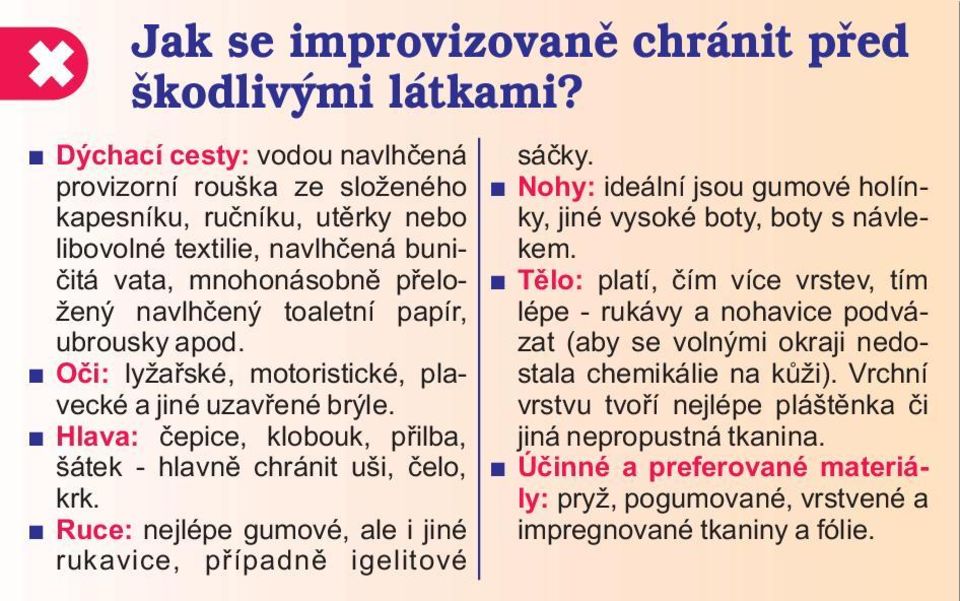 Jak se improvizovaně chránit před škodlivými látkami?

■ Dýchací cesty: vodou navlhčená provizorní rouška ze složeného kapesníku, ručníku, utěrky nebo libovolné textilie, navlhčená buničitá vata, mnohonásobně přeložený navlhčený toaletní papír, ubrousky apod.

■ Oči: lyžařské, motoristické, plavecké a jiné uzavřené brýle.

■ Hlava: čepice, klobouk, přilba, šátek - hlavně chránit uši, čelo, krk.

■ Ruce: nejlépe gumové, ale i jiné rukavice, případně igelitové sáčky.

■ Nohy: ideální jsou gumové holínky, jiné vysoké boty, boty s návlekem.

■ Tělo: platí, čím více vrstev, tím lépe - rukávy a nohavice podvázat (aby se volnými okraji nedostala chemikálie na kůži). Vrchní vrstvu tvoří nejlépe pláštěnka či jiná nepropustná tkanina.

■ Účinné a preferované materiály: pryž, pogumované, vrstvené a impregnované tkaniny a fólie.